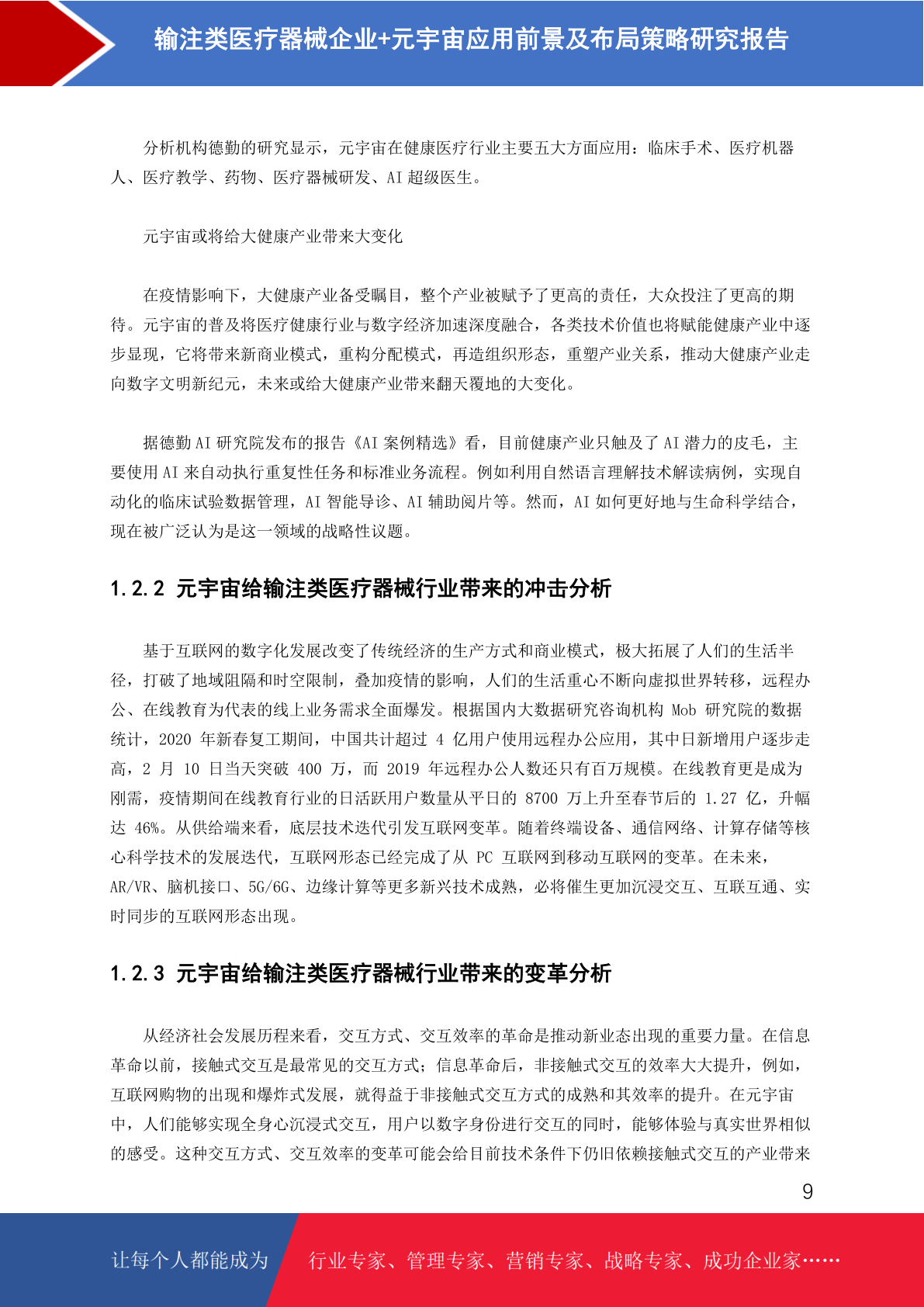 输注类医疗器械企业+元宇宙应用前景及布局策略研究报告

分析机构德勤的研究显示，元宇宙在健康医疗行业主要五大方面应用：临床手术、医疗机器人、医疗教学、药物、医疗器械研发、AI 超级医生。

元宇宙或将给大健康产业带来大变化

在疫情影响下，大健康产业备受瞩目，整个产业被赋予了更高的责任，大众投注了更高的期待。元宇宙的普及将医疗健康行业与数字经济加速深度融合，各类技术价值也将赋能健康产业中逐步显现，它将带来新商业模式，重构分配模式，再造组织形态，重塑产业关系，推动大健康产业走向数字文明新纪元，未来或给大健康产业带来翻天覆地的大变化。

据德勤 AI 研究院发布的报告《AI 案例精选》看，目前健康产业只触及了 AI 潜力的皮毛，主要使用 AI 来自动执行重复性任务和标准业务流程。例如利用自然语言理解技术解读病例，实现自动化的临床试验数据管理，AI 智能导诊、AI 辅助阅片等。然而，AI 如何更好地与生命科学结合，现在被广泛认为是这一领域的战略性议题。

1.2.2 元宇宙给输注类医疗器械行业带来的冲击分析

基于互联网的数字化发展改变了传统经济的生产方式和商业模式，极大拓展了人们的生活半径，打破了地域阻隔和时空限制，叠加疫情的影响，人们的生活重心不断向虚拟世界转移，远程办公、在线教育为代表的线上业务需求全面爆发。根据国内大数据研究咨询机构 Mob 研究院的数据统计，2020 年新春复工期间，中国共计超过 4 亿用户使用远程办公应用，其中日新增用户逐步走高，2 月 10 日当天突破 400 万，而 2019 年远程办公人数还只有百万规模。在线教育更是成为刚需，疫情期间在线教育行业的日活跃用户数量从平日的 8700 万上升至春节后的 1.27 亿，升幅达 46%。从供给端来看，底层技术迭代引发互联网变革。随着终端设备、通信网络、计算存储等核心科学技术的发展迭代，互联网形态已经完成了从 PC 互联网到移动互联网的变革。在未来，AR/VR、脑机接口、5G/6G、边缘计算等更多新兴技术成熟，必将催生更加沉浸交互、互联互通、实时同步的互联网形态出现。

1.2.3 元宇宙给输注类医疗器械行业带来的变革分析

从经济社会发展历程来看，交互方式、交互效率的革命是推动新业态出现的重要力量。在信息革命以前，接触式交互是最常见的交互方式；信息革命后，非接触式交互的效率大大提升，例如，互联网购物的出现和爆炸式发展，就得益于非接触式交互方式的成熟和其效率的提升。在元宇宙中，人们能够实现全身心沉浸式交互，用户以数字身份进行交互的同时，能够体验与真实世界相似的感受。这种交互方式、交互效率的变革可能会给目前技术条件下仍旧依赖接触式交互的产业带来

9

让每个人都能成为 行业专家、管理专家、营销专家、战略专家、成功企业家……